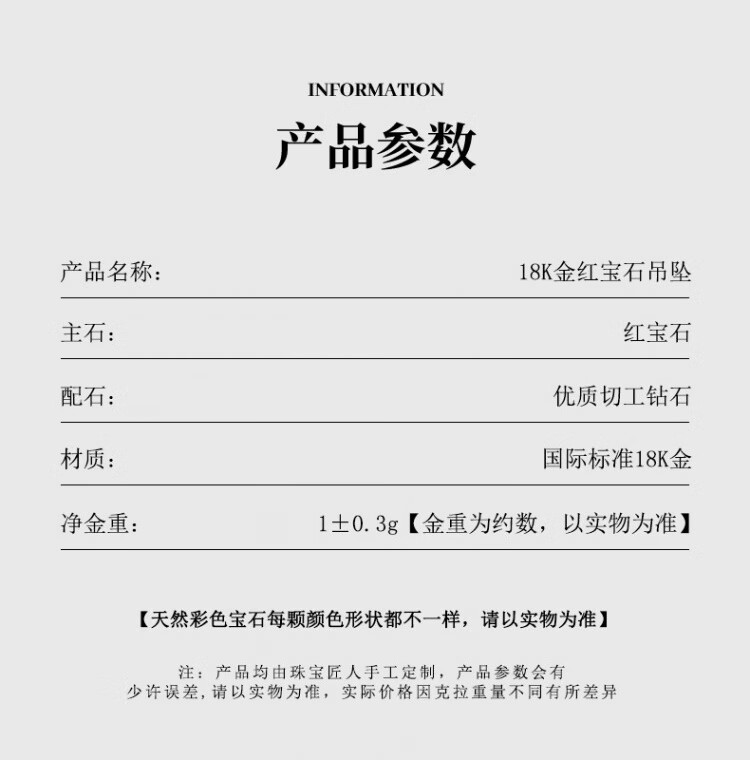 INFORMATION

产品参数

| 产品名称： | 18K金红宝石吊坠 |
|---|---|
| 主石： | 红宝石 |
| 配石： | 优质切工钻石 |
| 材质： | 国际标准18K金 |
| 净金重： | 1±0.3g【金重为约数，以实物为准】 |

【天然彩色宝石每颗颜色形状都不一样，请以实物为准】

注：产品均由珠宝匠人手工定制，产品参数会有少许误差，请以实物为准，实际价格因克拉重量不同有所差异